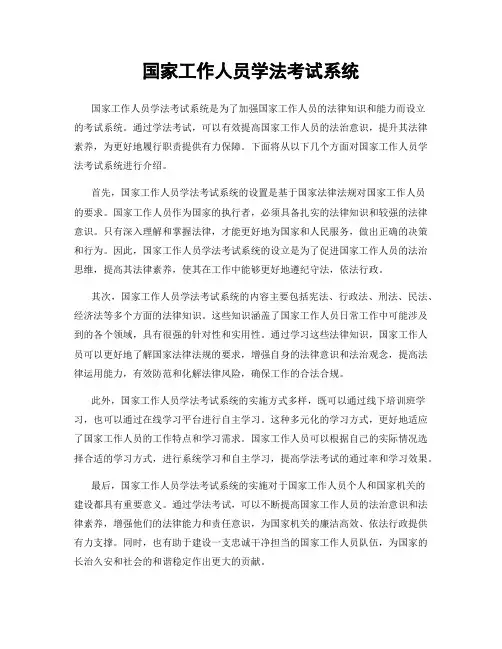 国家工作人员学法考试系统

国家工作人员学法考试系统是为了加强国家工作人员的法律知识和能力而设立的考试系统。通过学法考试，可以有效提高国家工作人员的法治意识，提升其法律素养，为更好地履行职责提供有力保障。下面将从以下几个方面对国家工作人员学法考试系统进行介绍。

首先，国家工作人员学法考试系统的设置是基于国家法律法规对国家工作人员的要求。国家工作人员作为国家的执行者，必须具备扎实的法律知识和较强的法律意识。只有深入理解和掌握法律，才能更好地为国家和人民服务，做出正确的决策和行为。因此，国家工作人员学法考试系统的设立是为了促进国家工作人员的法治思维，提高其法律素养，使其在工作中能够更好地遵纪守法，依法行政。

其次，国家工作人员学法考试系统的内容主要包括宪法、行政法、刑法、民法、经济法等多个方面的法律知识。这些知识涵盖了国家工作人员日常工作中可能涉及到的各个领域，具有很强的针对性和实用性。通过学习这些法律知识，国家工作人员可以更好地了解国家法律法规的要求，增强自身的法律意识和法治观念，提高法律运用能力，有效防范和化解法律风险，确保工作的合法合规。

此外，国家工作人员学法考试系统的实施方式多样，既可以通过线下培训班学习，也可以通过在线学习平台进行自主学习。这种多元化的学习方式，更好地适应了国家工作人员的工作特点和学习需求。国家工作人员可以根据自己的实际情况选择合适的学习方式，进行系统学习和自主学习，提高学法考试的通过率和学习效果。

最后，国家工作人员学法考试系统的实施对于国家工作人员个人和国家机关的建设都具有重要意义。通过学法考试，可以不断提高国家工作人员的法治意识和法律素养，增强他们的法律能力和责任意识，为国家机关的廉洁高效、依法行政提供有力支撑。同时，也有助于建设一支忠诚干净担当的国家工作人员队伍，为国家的长治久安和社会的和谐稳定作出更大的贡献。